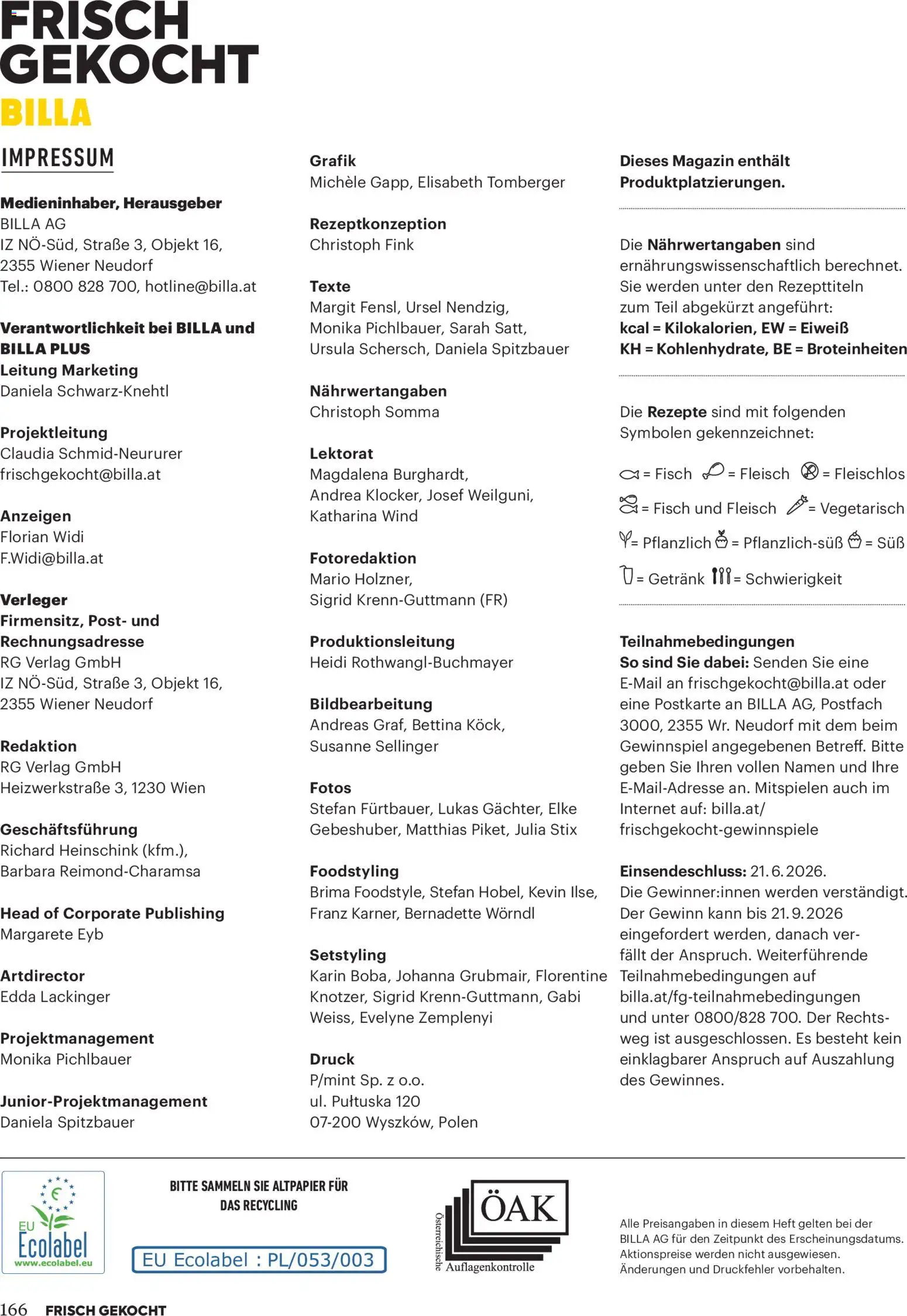 FRISCH GEKOCHT
BILLA

IMPRESSUM

**Medieninhaber, Herausgeber**
BILLA AG
IZ NÖ-Süd, Straße 3, Objekt 16,
2355 Wiener Neudorf
Tel.: 0800 828 700, hotline@billa.at

**Verantwortlichkeit bei BILLA und BILLA PLUS**
**Leitung Marketing**
Daniela Schwarz-Knehtl

**Projektleitung**
Claudia Schmid-Neururer
frischgekocht@billa.at

**Anzeigen**
Florian Widi
F.Widi@billa.at

**Verleger**
**Firmensitz, Post- und Rechnungsadresse**
RG Verlag GmbH
IZ NÖ-Süd, Straße 3, Objekt 16,
2355 Wiener Neudorf

**Redaktion**
RG Verlag GmbH
Heizwerkstraße 3, 1230 Wien

**Geschäftsführung**
Richard Heinschink (kfm.),
Barbara Reimond-Charamsa

**Head of Corporate Publishing**
Margarete Eyb

**Artdirector**
Edda Lackinger

**Projektmanagement**
Monika Pichlbauer

**Junior-Projektmanagement**
Daniela Spitzbauer

**Grafik**
Michèle Gapp, Elisabeth Tomberger

**Rezeptkonzeption**
Christoph Fink

**Texte**
Margit Fensl, Ursel Nendzig,
Monika Pichlbauer, Sarah Satt,
Ursula Schersch, Daniela Spitzbauer

**Nährwertangaben**
Christoph Somma

**Lektorat**
Magdalena Burghardt,
Andrea Klocker, Josef Weilguni,
Katharina Wind

**Fotoredaktion**
Mario Holzner,
Sigrid Krenn-Guttmann (FR)

**Produktionsleitung**
Heidi Rothwangl-Buchmayer

**Bildbearbeitung**
Andreas Graf, Bettina Köck,
Susanne Sellinger

**Fotos**
Stefan Fürtbauer, Lukas Gächter, Elke Gebeshuber, Matthias Piket, Julia Stix

**Foodstyling**
Brima Foodstyle, Stefan Hobel, Kevin Ilse,
Franz Karner, Bernadette Wörndl

**Setstyling**
Karin Boba, Johanna Grubmair, Florentine Knotzer, Sigrid Krenn-Guttmann, Gabi Weiss, Evelyne Zemplenyi

**Druck**
P/mint Sp. z o.o.
ul. Pułtuska 120
07-200 Wyszków, Polen

**Dieses Magazin enthält Produktplatzierungen.**

Die **Nährwertangaben** sind ernährungswissenschaftlich berechnet. Sie werden unter den Rezepttiteln zum Teil abgekürzt angeführt:
**kcal = Kilokalorien, EW = Eiweiß**
**KH = Kohlenhydrate, BE = Broteinheiten**

Die **Rezepte** sind mit folgenden Symbolen gekennzeichnet:

= Fisch = Fleisch = Fleischlos
= Fisch und Fleisch = Vegetarisch
= Pflanzlich = Pflanzlich-süß = Süß
= Getränk = Schwierigkeit

**Teilnahmebedingungen**
**So sind Sie dabei:** Senden Sie eine E-Mail an frischgekocht@billa.at oder eine Postkarte an BILLA AG, Postfach 3000, 2355 Wr. Neudorf mit dem beim Gewinnspiel angegebenen Betreff. Bitte geben Sie Ihren vollen Namen und Ihre E-Mail-Adresse an. Mitspielen auch im Internet auf: billa.at/frischgekocht-gewinnspiele

**Einsendeschluss:** 21. 6. 2026.
Die Gewinner:innen werden verständigt. Der Gewinn kann bis 21. 9. 2026 eingefordert werden, danach verfällt der Anspruch. Weiterführende Teilnahmebedingungen auf billa.at/fg-teilnahmebedingungen und unter 0800/828 700. Der Rechtsweg ist ausgeschlossen. Es besteht kein einklagbarer Anspruch auf Auszahlung des Gewinnes.

EU Ecolabel
www.ecolabel.eu

BITTE SAMMELN SIE ALTPAPIER FÜR DAS RECYCLING

EU Ecolabel : PL/053/003

ÖAK
Österreichische Auflagenkontrolle

Alle Preisangaben in diesem Heft gelten bei der BILLA AG für den Zeitpunkt des Erscheinungsdatums. Aktionspreise werden nicht ausgewiesen. Änderungen und Druckfehler vorbehalten.

166 FRISCH GEKOCHT